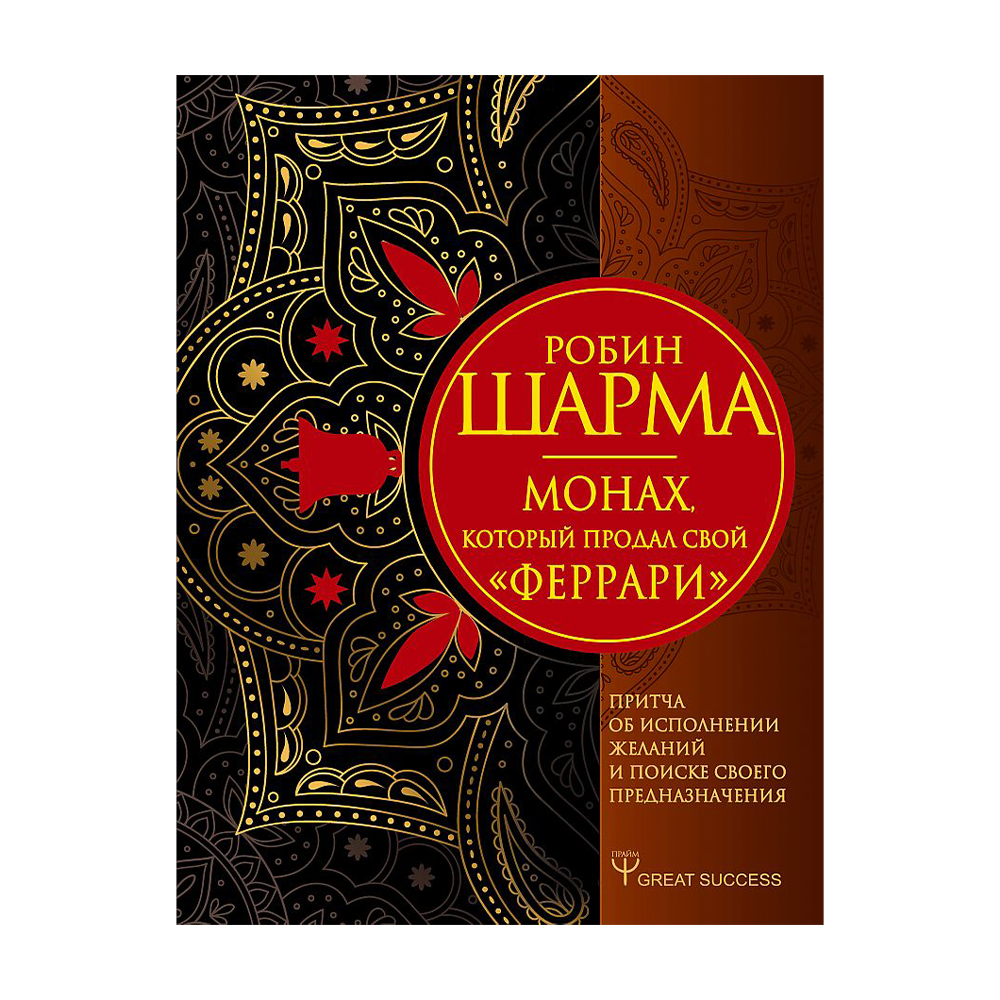 РОБИН
ШАРМА

МОНАХ,
КОТОРЫЙ ПРОДАЛ СВОЙ
«ФЕРРАРИ»

ПРИТЧА
ОБ ИСПОЛНЕНИИ
ЖЕЛАНИЙ
И ПОИСКЕ СВОЕГО
ПРЕДНАЗНАЧЕНИЯ

ПРАЙМ
GREAT SUCCESS